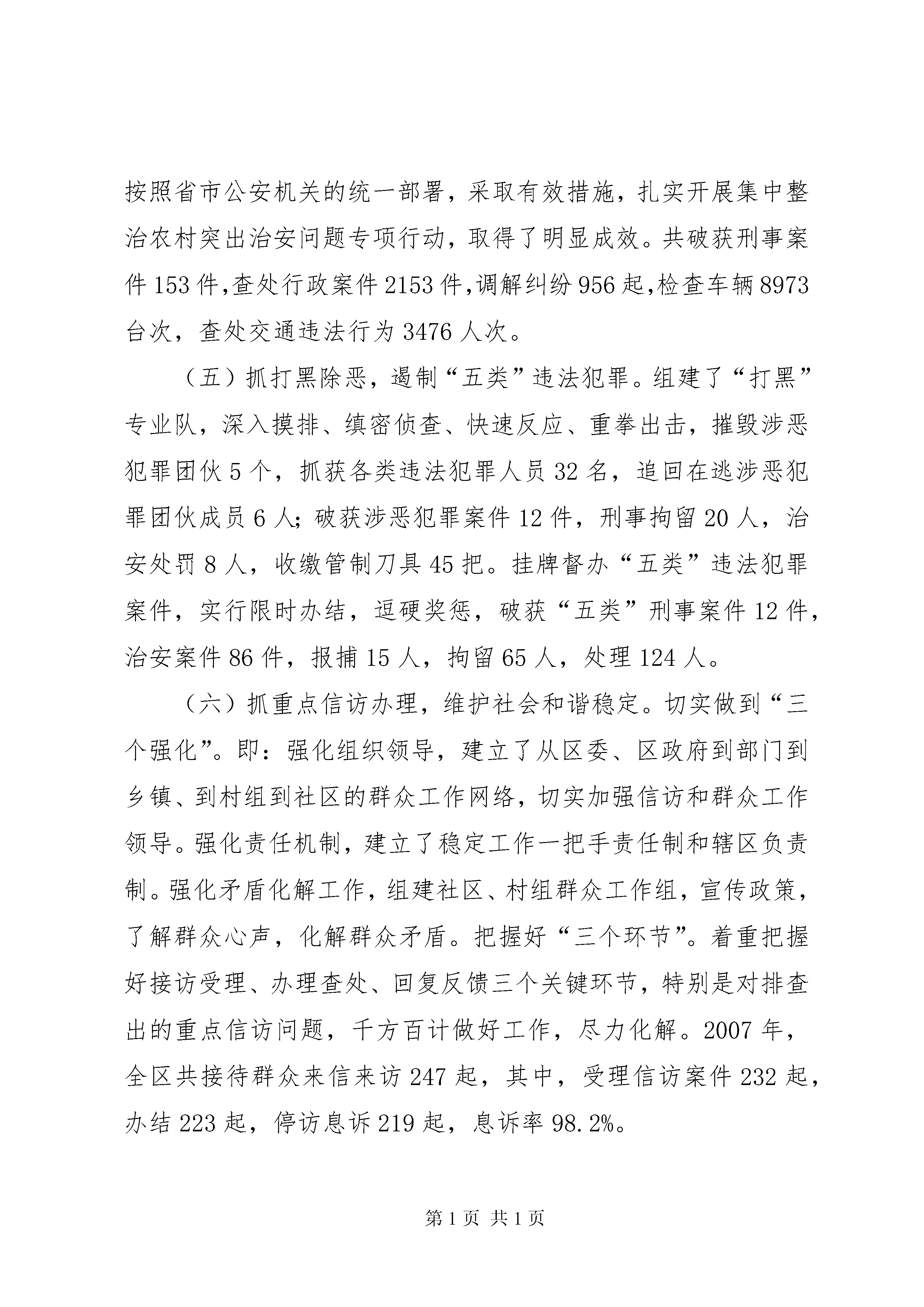 按照省市公安机关的统一部署，采取有效措施，扎实开展集中整治农村突出治安问题专项行动，取得了明显成效。共破获刑事案件153件,查处行政案件2153件,调解纠纷956起,检查车辆8973台次，查处交通违法行为3476人次。

（五）抓打黑除恶，遏制“五类”违法犯罪。组建了“打黑”专业队，深入摸排、缜密侦查、快速反应、重拳出击，摧毁涉恶犯罪团伙5个，抓获各类违法犯罪人员32名，追回在逃涉恶犯罪团伙成员6人；破获涉恶犯罪案件12件，刑事拘留20人，治安处罚8人，收缴管制刀具45把。挂牌督办“五类”违法犯罪案件，实行限时办结，逗硬奖惩，破获“五类”刑事案件12件，治安案件86件，报捕15人，拘留65人，处理124人。

（六）抓重点信访办理，维护社会和谐稳定。切实做到“三个强化”。即：强化组织领导，建立了从区委、区政府到部门到乡镇、到村组到社区的群众工作网络，切实加强信访和群众工作领导。强化责任机制，建立了稳定工作一把手责任制和辖区负责制。强化矛盾化解工作，组建社区、村组群众工作组，宣传政策，了解群众心声，化解群众矛盾。把握好“三个环节”。着重把握好接访受理、办理查处、回复反馈三个关键环节，特别是对排查出的重点信访问题，千方百计做好工作，尽力化解。2007年，全区共接待群众来信来访247起，其中，受理信访案件232起，办结223起，停访息诉219起，息诉率98.2%。

第1页 共1页